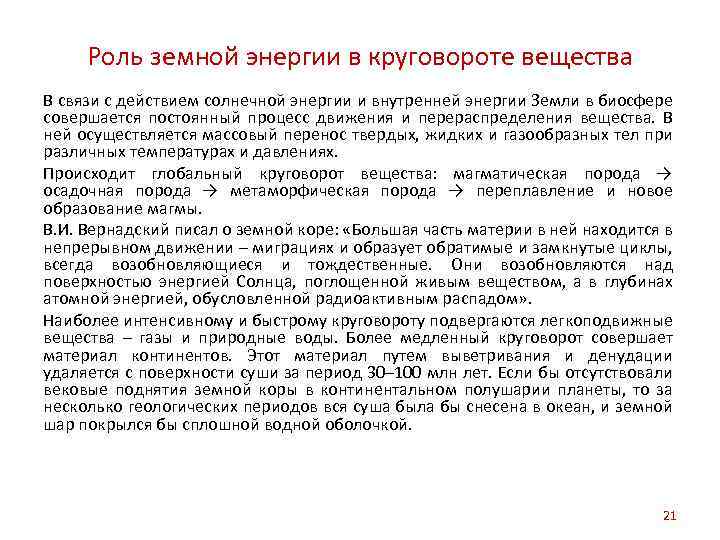 Роль земной энергии в круговороте вещества

В связи с действием солнечной энергии и внутренней энергии Земли в биосфере совершается постоянный процесс движения и перераспределения вещества. В ней осуществляется массовый перенос твердых, жидких и газообразных тел при различных температурах и давлениях.

Происходит глобальный круговорот вещества: магматическая порода → осадочная порода → метаморфическая порода → переплавление и новое образование магмы.

В.И. Вернадский писал о земной коре: «Большая часть материи в ней находится в непрерывном движении – миграциях и образует обратимые и замкнутые циклы, всегда возобновляющиеся и тождественные. Они возобновляются над поверхностью энергией Солнца, поглощенной живым веществом, а в глубинах атомной энергией, обусловленной радиоактивным распадом».

Наиболее интенсивному и быстрому круговороту подвергаются легкоподвижные вещества – газы и природные воды. Более медленный круговорот совершает материал континентов. Этот материал путем выветривания и денудации удаляется с поверхности суши за период 30–100 млн лет. Если бы отсутствовали вековые поднятия земной коры в континентальном полушарии планеты, то за несколько геологических периодов вся суша была бы снесена в океан, и земной шар покрылся бы сплошной водной оболочкой.

21